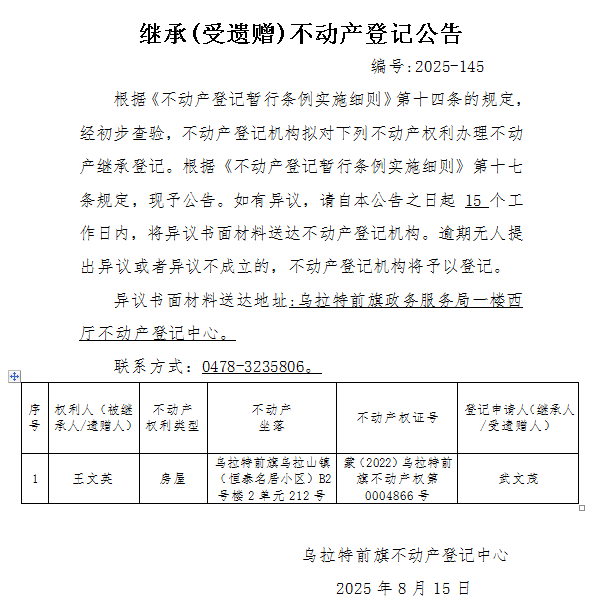 继承(受遗赠)不动产登记公告

编号:2025-145

根据《不动产登记暂行条例实施细则》第十四条的规定，经初步查验，不动产登记机构拟对下列不动产权利办理不动产继承登记。根据《不动产登记暂行条例实施细则》第十七条规定，现予公告。如有异议，请自本公告之日起 15 个工作日内，将异议书面材料送达不动产登记机构。逾期无人提出异议或者异议不成立的，不动产登记机构将予以登记。

异议书面材料送达地址:乌拉特前旗政务服务局一楼西厅不动产登记中心。

联系方式：0478-3235806。

| 序号 | 权利人（被继承人/遗赠人） | 不动产权利类型 | 不动产坐落 | 不动产权证号 | 登记申请人（继承人/受遗赠人） |
|---|---|---|---|---|---|
| 1 | 王文英 | 房屋 | 乌拉特前旗乌拉山镇（恒泰名居小区）B2号楼2单元212号 | 蒙（2022）乌拉特前旗不动产权第0004866号 | 武文茂 |

乌拉特前旗不动产登记中心

2025 年 8 月 15 日